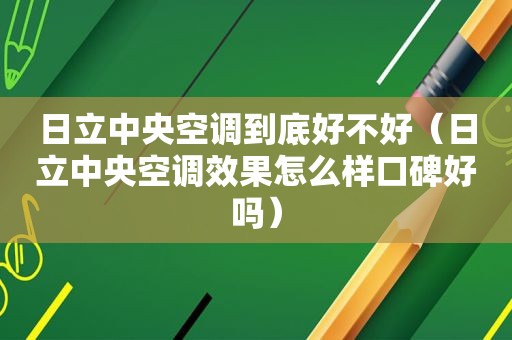 日立中央空调到底好不好（日立中央空调效果怎么样口碑好吗）